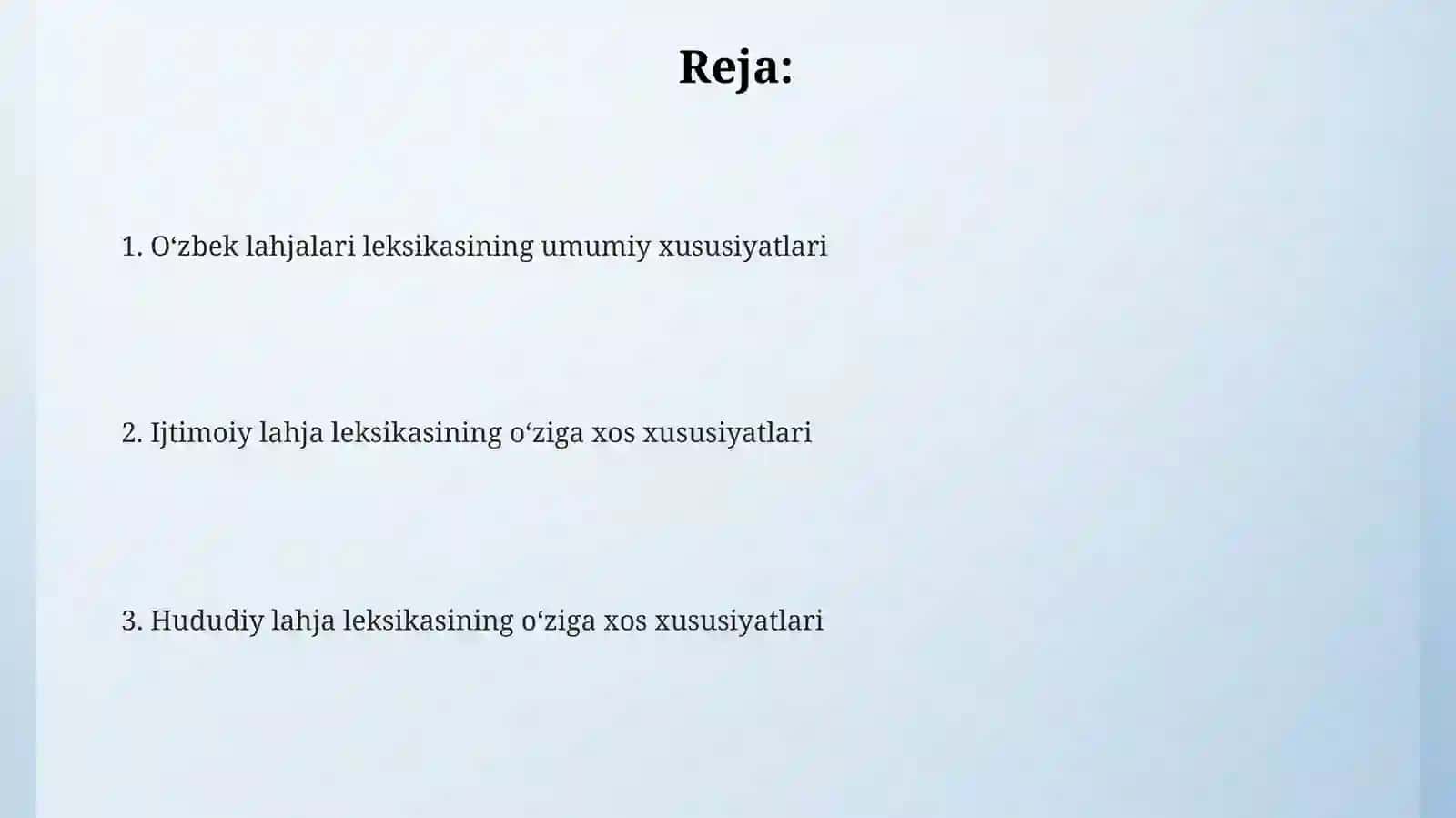 Reja:

1. O‘zbek lahjalari leksikasining umumiy xususiyatlari

2. Ijtimoiy lahja leksikasining o‘ziga xos xususiyatlari

3. Hududiy lahja leksikasining o‘ziga xos xususiyatlari